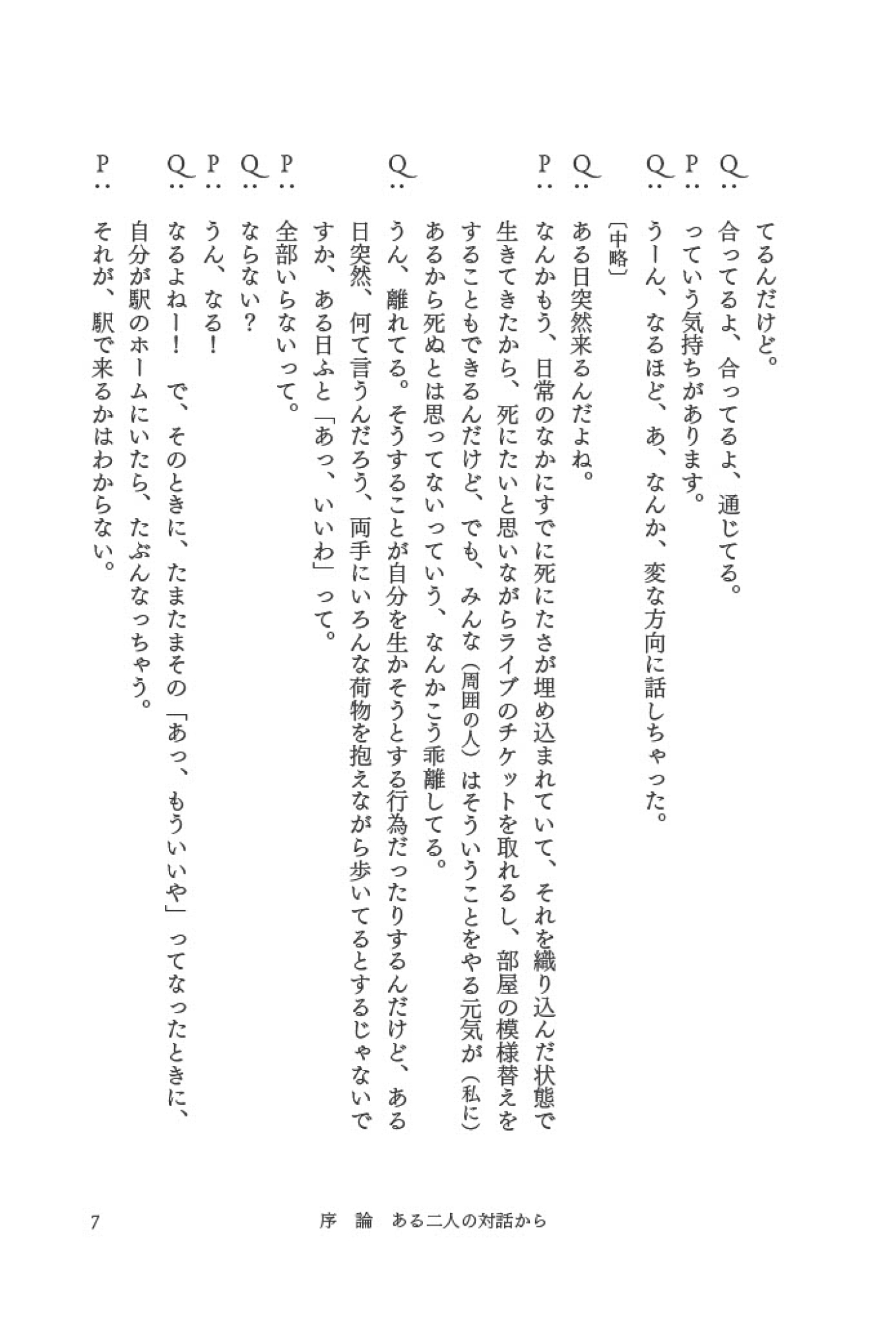 てるんだけど。

Q：合ってるよ、合ってるよ、通じてる。

P：っていう気持ちがあります。

Q：うーん、なるほど、あ、なんか、変な方向に話しちゃった。

〔中略〕

Q：ある日突然来るんだよね。

P：なんかもう、日常のなかにすでに死にたさが埋め込まれていて、それを織り込んだ状態で生きてきたから、死にたいと思いながらライブのチケットを取れるし、部屋の模様替えをすることもできるんだけど、でも、みんな（周囲の人）はそういうことをやる元気が（私に）あるから死ぬとは思ってないっていう、なんかこう乖離してる。

Q：うん、離れてる。そうすることが自分を生かそうとする行為だったりするんだけど、ある日突然、何て言うんだろう、両手にいろんな荷物を抱えながら歩いてるとするじゃないですか、ある日ふと「あっ、いいわ」って。

P：全部いらないって。

Q：ならない？

P：うん、なる！

Q：なるよねー！　で、そのときに、たまたまその「あっ、もういいや」ってなったときに、自分が駅のホームにいたら、たぶんなっちゃう。

P：それが、駅で来るかはわからない。

7　　序　論　ある二人の対話から